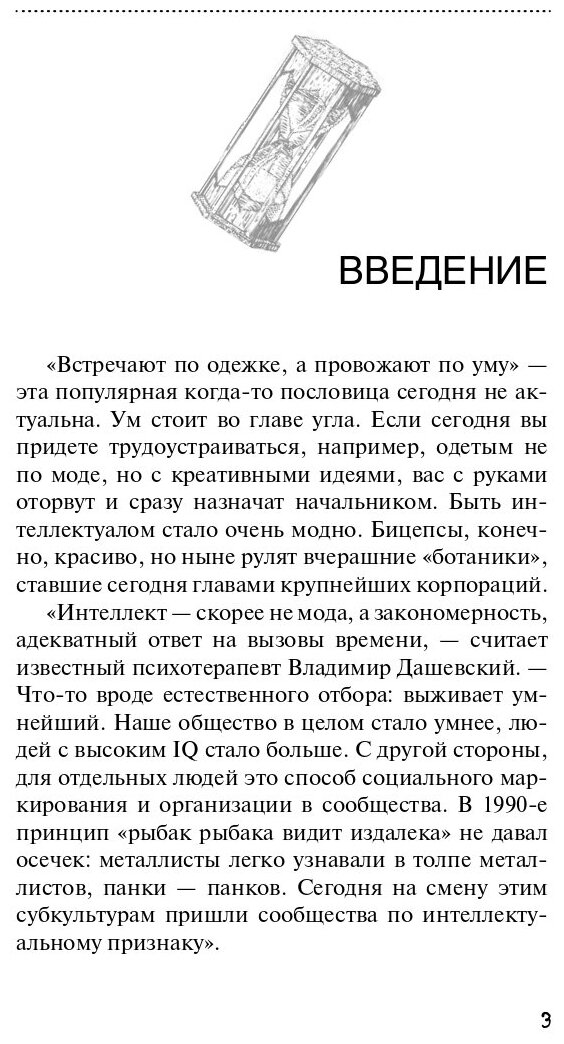 ВВЕДЕНИЕ

«Встречают по одежке, а провожают по уму» — эта популярная когда-то пословица сегодня не актуальна. Ум стоит во главе угла. Если сегодня вы придете трудоустраиваться, например, одетым не по моде, но с креативными идеями, вас с руками оторвут и сразу назначат начальником. Быть интеллектуалом стало очень модно. Бицепсы, конечно, красиво, но ныне рулят вчерашние «ботаники», ставшие сегодня главами крупнейших корпораций.

«Интеллект — скорее не мода, а закономерность, адекватный ответ на вызовы времени, — считает известный психотерапевт Владимир Дашевский. — Что-то вроде естественного отбора: выживает умнейший. Наше общество в целом стало умнее, людей с высоким IQ стало больше. С другой стороны, для отдельных людей это способ социального маркирования и организации в сообщества. В 1990-е принцип «рыбак рыбака видит издалека» не давал осечек: металлисты легко узнавали в толпе металлистов, панки — панков. Сегодня на смену этим субкультурам пришли сообщества по интеллектуальному признаку».

3